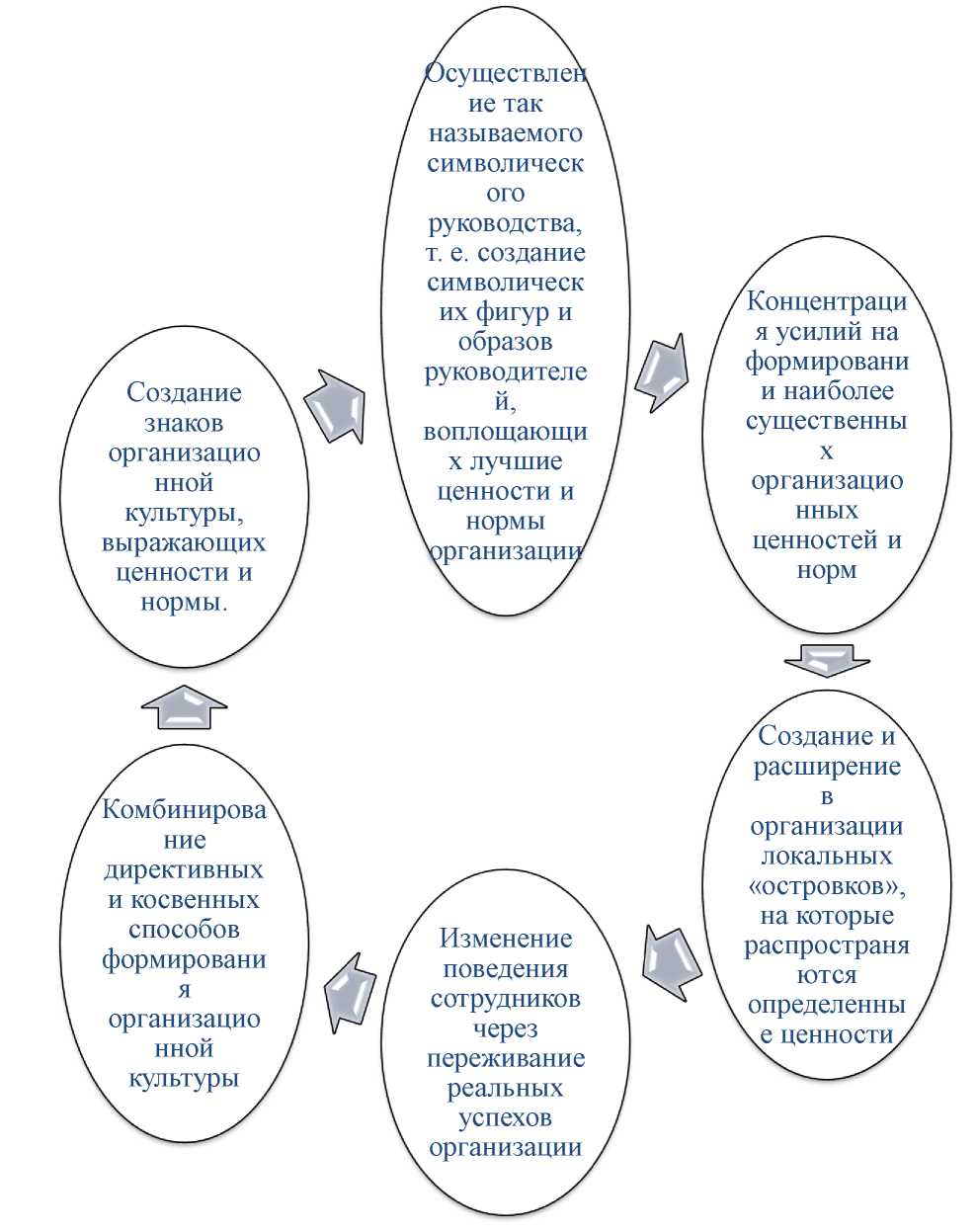 Осуществление так называемого символического руководства, т. е. создание символических фигур и образов руководителей, воплощающих лучшие ценности и нормы организации

Концентрация усилий на формировании наиболее существенных организационных ценностей и норм

Создание и расширение в организации локальных «островков», на которые распространяются определенные ценности

Изменение поведения сотрудников через переживание реальных успехов организации

Комбинирование директивных и косвенных способов формирования организационной культуры

Создание знаков организационной культуры, выражающих ценности и нормы.